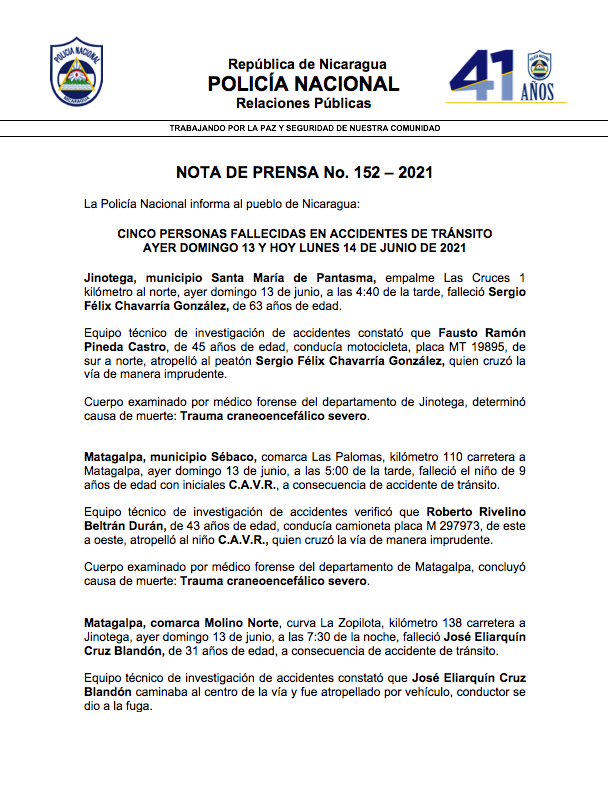 POLICIA NACIONAL
NICARAGUA

República de Nicaragua
POLICÍA NACIONAL
Relaciones Públicas

41 AÑOS

TRABAJANDO POR LA PAZ Y SEGURIDAD DE NUESTRA COMUNIDAD

NOTA DE PRENSA No. 152 – 2021

La Policía Nacional informa al pueblo de Nicaragua:

CINCO PERSONAS FALLECIDAS EN ACCIDENTES DE TRÁNSITO
AYER DOMINGO 13 Y HOY LUNES 14 DE JUNIO DE 2021

Jinotega, municipio Santa María de Pantasma, empalme Las Cruces 1 kilómetro al norte, ayer domingo 13 de junio, a las 4:40 de la tarde, falleció Sergio Félix Chavarría González, de 63 años de edad.

Equipo técnico de investigación de accidentes constató que Fausto Ramón Pineda Castro, de 45 años de edad, conducía motocicleta, placa MT 19895, de sur a norte, atropelló al peatón Sergio Félix Chavarría González, quien cruzó la vía de manera imprudente.

Cuerpo examinado por médico forense del departamento de Jinotega, determinó causa de muerte: Trauma craneoencefálico severo.

Matagalpa, municipio Sébaco, comarca Las Palomas, kilómetro 110 carretera a Matagalpa, ayer domingo 13 de junio, a las 5:00 de la tarde, falleció el niño de 9 años de edad con iniciales C.A.V.R., a consecuencia de accidente de tránsito.

Equipo técnico de investigación de accidentes verificó que Roberto Rivelino Beltrán Durán, de 43 años de edad, conducía camioneta placa M 297973, de este a oeste, atropelló al niño C.A.V.R., quien cruzó la vía de manera imprudente.

Cuerpo examinado por médico forense del departamento de Matagalpa, concluyó causa de muerte: Trauma craneoencefálico severo.

Matagalpa, comarca Molino Norte, curva La Zopilota, kilómetro 138 carretera a Jinotega, ayer domingo 13 de junio, a las 7:30 de la noche, falleció José Eliarquín Cruz Blandón, de 31 años de edad, a consecuencia de accidente de tránsito.

Equipo técnico de investigación de accidentes constató que José Eliarquín Cruz Blandón caminaba al centro de la vía y fue atropellado por vehículo, conductor se dio a la fuga.